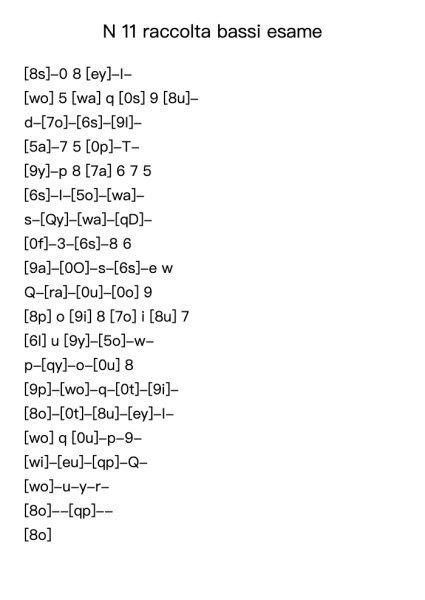 N 11 raccolta bassi esame

[8s]–0 8 [ey]–l–
[wo] 5 [wa] q [0s] 9 [8u]–
d–[7o]–[6s]–[9l]–
[5a]–7 5 [0p]–T–
[9y]–p 8 [7a] 6 7 5
[6s]–l–[5o]–[wa]–
s–[Qy]–[wa]–[qD]–
[0f]–3–[6s]–8 6
[9a]–[0O]–s–[6s]–e w
Q–[ra]–[0u]–[0o] 9
[8p] o [9i] 8 [7o] i [8u] 7
[6l] u [9y]–[5o]–w–
p–[qy]–o–[0u] 8
[9p]–[wo]–q–[0t]–[9i]–
[8o]–[0t]–[8u]–[ey]–l–
[wo] q [0u]–p–9–
[wi]–[eu]–[qp]–Q–
[wo]–u–y–r–
[8o]––[qp]––
[8o]